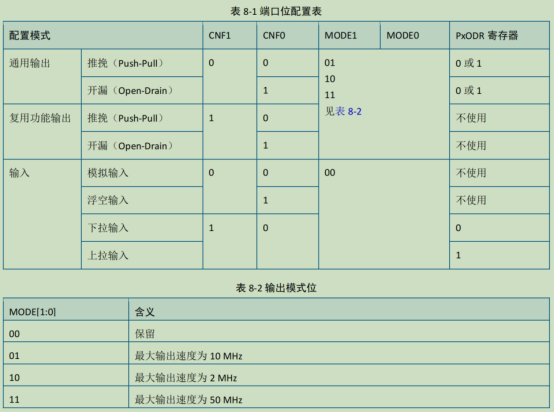 表 8-1 端口位配置表

| 配置模式 | | CNF1 | CNF0 | MODE1 | MODE0 | PxODR 寄存器 |
|---|---|---|---|---|---|---|
| 通用输出 | 推挽（Push-Pull） | 0 | 0 | 01 10 11 见表 8-2 | | 0 或 1 |
| | 开漏（Open-Drain） | | 1 | | | 0 或 1 |
| 复用功能输出 | 推挽（Push-Pull） | 1 | 0 | | | 不使用 |
| | 开漏（Open-Drain） | | 1 | | | 不使用 |
| 输入 | 模拟输入 | 0 | 0 | 00 | | 不使用 |
| | 浮空输入 | | 1 | | | 不使用 |
| | 下拉输入 | 1 | 0 | | | 0 |
| | 上拉输入 | | | | | 1 |

表 8-2 输出模式位

| MODE[1:0] | 含义 |
|---|---|
| 00 | 保留 |
| 01 | 最大输出速度为 10 MHz |
| 10 | 最大输出速度为 2 MHz |
| 11 | 最大输出速度为 50 MHz |